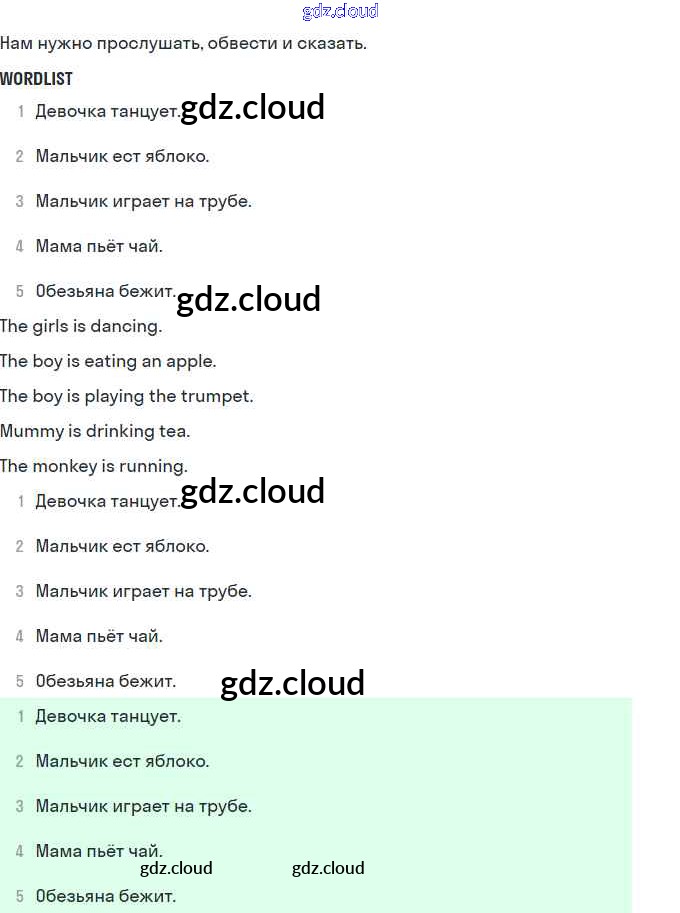 gdz.cloud

Нам нужно прослушать, обвести и сказать.

WORDLIST

1 Девочка танцует. gdz.cloud

2 Мальчик ест яблоко.

3 Мальчик играет на трубе.

4 Мама пьёт чай.

5 Обезьяна бежит. gdz.cloud

The girls is dancing.

The boy is eating an apple.

The boy is playing the trumpet.

Mummy is drinking tea.

The monkey is running.

1 Девочка танцует. gdz.cloud

2 Мальчик ест яблоко.

3 Мальчик играет на трубе.

4 Мама пьёт чай.

5 Обезьяна бежит. gdz.cloud

1 Девочка танцует.

2 Мальчик ест яблоко.

3 Мальчик играет на трубе.

4 Мама пьёт чай.

gdz.cloud gdz.cloud

5 Обезьяна бежит.